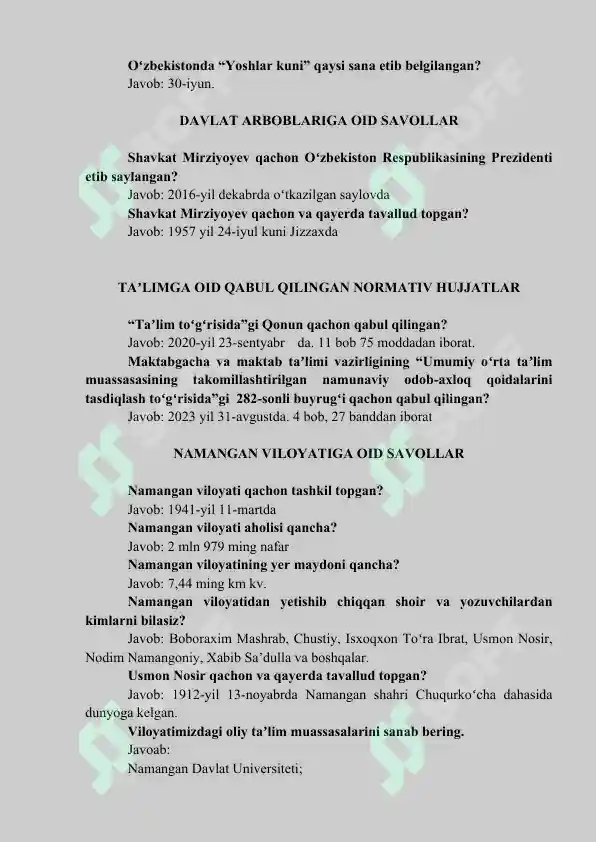 O‘zbekistonda “Yoshlar kuni” qaysi sana etib belgilangan?
Javob: 30-iyun.

DAVLAT ARBOBLARIGA OID SAVOLLAR

Shavkat Mirziyoyev qachon O‘zbekiston Respublikasining Prezidenti etib saylangan?
Javob: 2016-yil dekabrda o‘tkazilgan saylovda
Shavkat Mirziyoyev qachon va qayerda tavallud topgan?
Javob: 1957 yil 24-iyul kuni Jizzaxda

TA’LIMGA OID QABUL QILINGAN NORMATIV HUJJATLAR

“Ta’lim to‘g‘risida”gi Qonun qachon qabul qilingan?
Javob: 2020-yil 23-sentyabr da. 11 bob 75 moddadan iborat.
Maktabgacha va maktab ta’limi vazirligining “Umumiy o‘rta ta’lim muassasasining takomillashtirilgan namunaviy odob-axloq qoidalarini tasdiqlash to‘g‘risida”gi 282-sonli buyrug‘i qachon qabul qilingan?
Javob: 2023 yil 31-avgustda. 4 bob, 27 banddan iborat

NAMANGAN VILOYATIGA OID SAVOLLAR

Namangan viloyati qachon tashkil topgan?
Javob: 1941-yil 11-martda
Namangan viloyati aholisi qancha?
Javob: 2 mln 979 ming nafar
Namangan viloyatining yer maydoni qancha?
Javob: 7,44 ming km kv.
Namangan viloyatidan yetishib chiqqan shoir va yozuvchilardan kimlarni bilasiz?
Javob: Boboraxim Mashrab, Chustiy, Isxoqxon To‘ra Ibrat, Usmon Nosir, Nodim Namangoniy, Xabib Sa’dulla va boshqalar.
Usmon Nosir qachon va qayerda tavallud topgan?
Javob: 1912-yil 13-noyabrda Namangan shahri Chuqurko‘cha dahasida dunyoga kelgan.
Viloyatimizdagi oliy ta’lim muassasalarini sanab bering.
Javoab:
Namangan Davlat Universiteti;